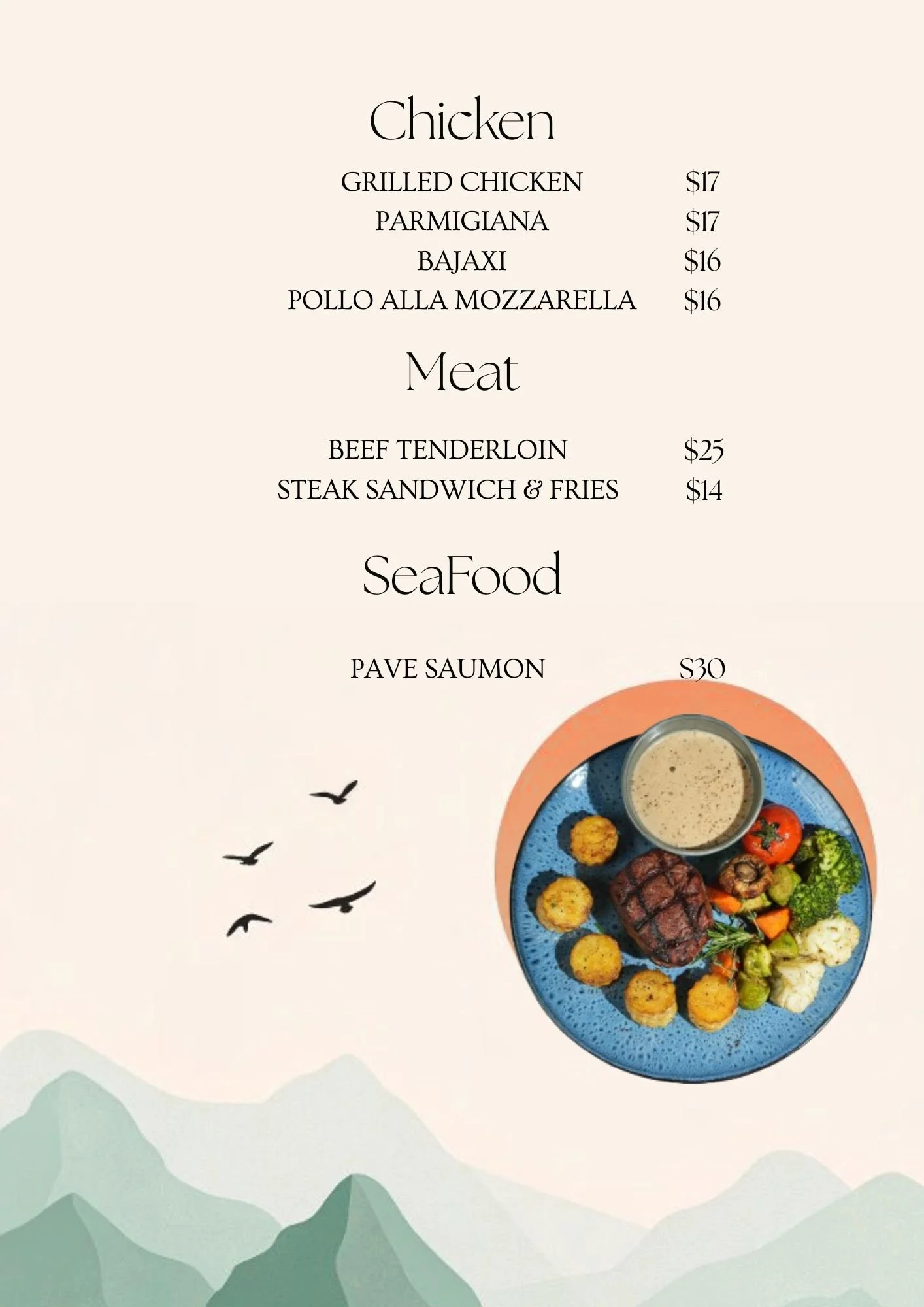 Chicken

GRILLED CHICKEN $17
PARMIGIANA $17
BAJAXI $16
POLLO ALLA MOZZARELLA $16

Meat

BEEF TENDERLOIN $25
STEAK SANDWICH & FRIES $14

SeaFood

PAVE SAUMON $30